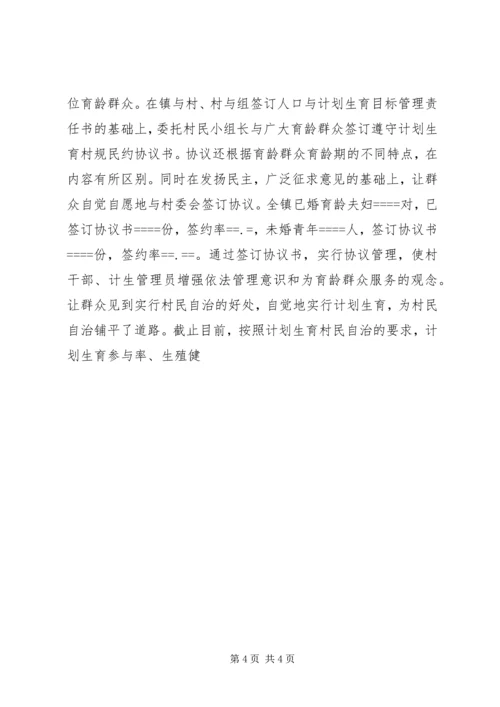 位育龄群众。在镇与村、村与组签订人口与计划生育目标管理责任书的基础上，委托村民小组长与广大育龄群众签订遵守计划生育村规民约协议书。协议还根据育龄群众育龄期的不同特点，在内容有所区别。同时在发扬民主，广泛征求意见的基础上，让群众自觉自愿地与村委会签订协议。全镇已婚育龄夫妇====对，已签订协议书====份，签约率==.=，未婚青年====人，签订协议书====份，签约率==.==。通过签订协议书，实行协议管理，使村干部、计生管理员增强依法管理意识和为育龄群众服务的观念。让群众见到实行村民自治的好处，自觉地实行计划生育，为村民自治铺平了道路。截止目前，按照计划生育村民自治的要求，计划生育参与率、生殖健

第 4 页 共 4 页